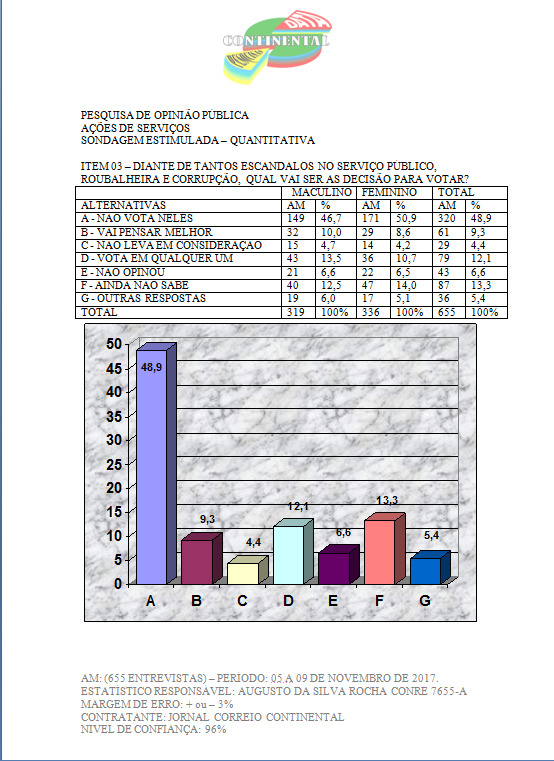 DATA CONTINENTAL

PESQUISA DE OPINIÃO PUBLICA
AÇÕES DE SERVIÇOS
SONDAGEM ESTIMULADA – QUANTITATIVA

ITEM 03 – DIANTE DE TANTOS ESCANDALOS NO SERVIÇO PUBLICO, ROUBALHEIRA E CORRUPÇÃO, QUAL VAI SER AS DECISÃO PARA VOTAR?

| | MACULINO | | FEMININO | | TOTAL | |
|---|---|---|---|---|---|---|
| ALTERNATIVAS | AM | % | AM | % | AM | % |
| A - NAO VOTA NELES | 149 | 46,7 | 171 | 50,9 | 320 | 48,9 |
| B - VAI PENSAR MELHOR | 32 | 10,0 | 29 | 8,6 | 61 | 9,3 |
| C - NAO LEVA EM CONSIDERAÇAO | 15 | 4,7 | 14 | 4,2 | 29 | 4,4 |
| D - VOTA EM QUALQUER UM | 43 | 13,5 | 36 | 10,7 | 79 | 12,1 |
| E - NAO OPINOU | 21 | 6,6 | 22 | 6,5 | 43 | 6,6 |
| F - AINDA NAO SABE | 40 | 12,5 | 47 | 14,0 | 87 | 13,3 |
| G - OUTRAS RESPOSTAS | 19 | 6,0 | 17 | 5,1 | 36 | 5,4 |
| TOTAL | 319 | 100% | 336 | 100% | 655 | 100% |

50
45
40
35
30
25
20
15
10
5
0
48,9
9,3
4,4
12,1
6,6
13,3
5,4
A B C D E F G

AM: (655 ENTREVISTAS) – PERIODO: 05 A 09 DE NOVEMBRO DE 2017.
ESTATISTICO RESPONSAVEL: AUGUSTO DA SILVA ROCHA CONRE 7655-A
MARGEM DE ERRO: + ou – 3%
CONTRATANTE: JORNAL CORREIO CONTINENTAL
NIVEL DE CONFIANÇA: 96%